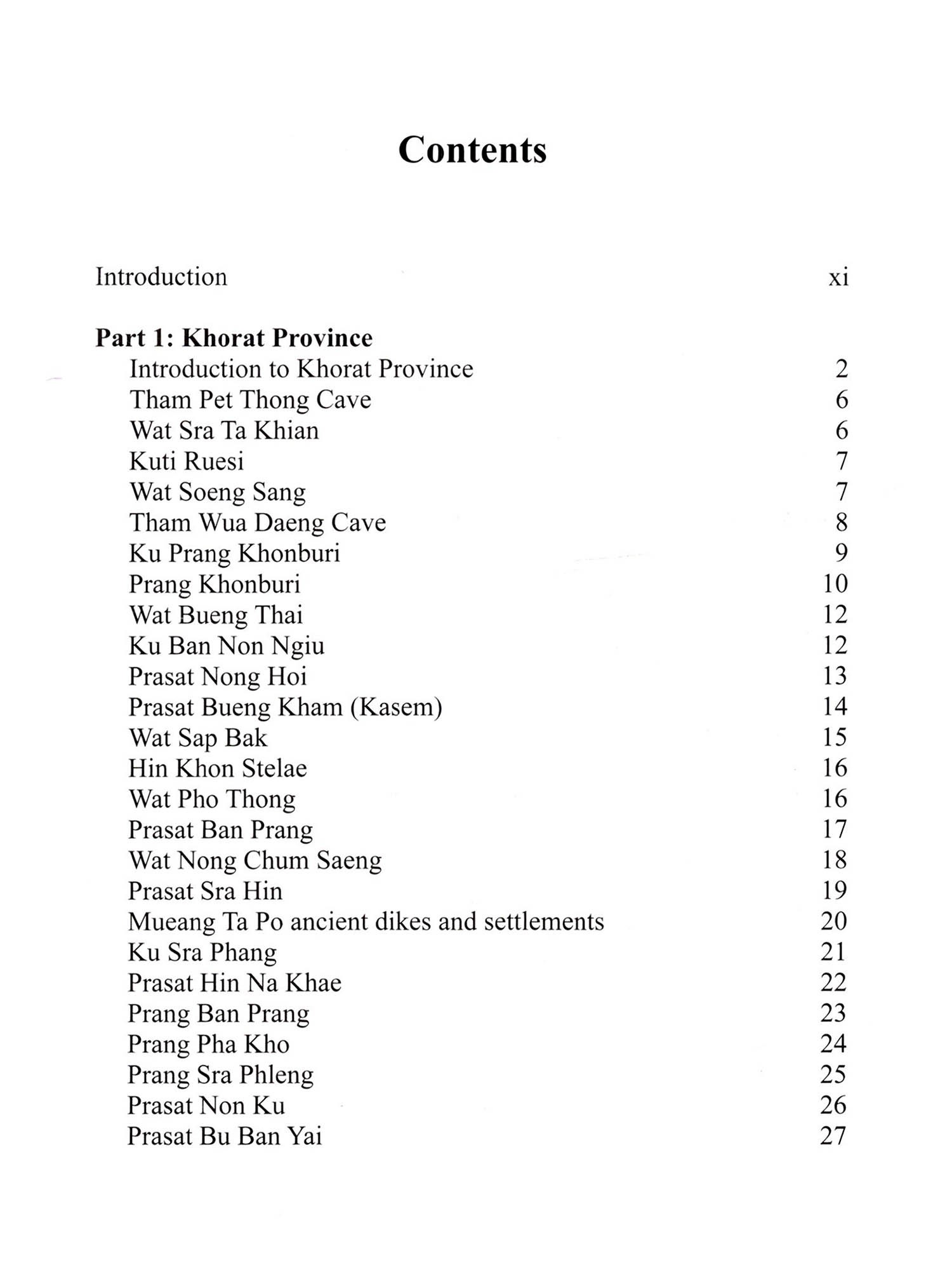 Contents

Introduction xi

Part 1: Khorat Province

Introduction to Khorat Province 2
Tham Pet Thong Cave 6
Wat Sra Ta Khian 6
Kuti Ruesi 7
Wat Soeng Sang 7
Tham Wua Daeng Cave 8
Ku Prang Khonburi 9
Prang Khonburi 10
Wat Bueng Thai 12
Ku Ban Non Ngiu 12
Prasat Nong Hoi 13
Prasat Bueng Kham (Kasem) 14
Wat Sap Bak 15
Hin Khon Stelae 16
Wat Pho Thong 16
Prasat Ban Prang 17
Wat Nong Chum Saeng 18
Prasat Sra Hin 19
Mueang Ta Po ancient dikes and settlements 20
Ku Sra Phang 21
Prasat Hin Na Khae 22
Prang Ban Prang 23
Prang Pha Kho 24
Prang Sra Phleng 25
Prasat Non Ku 26
Prasat Bu Ban Yai 27